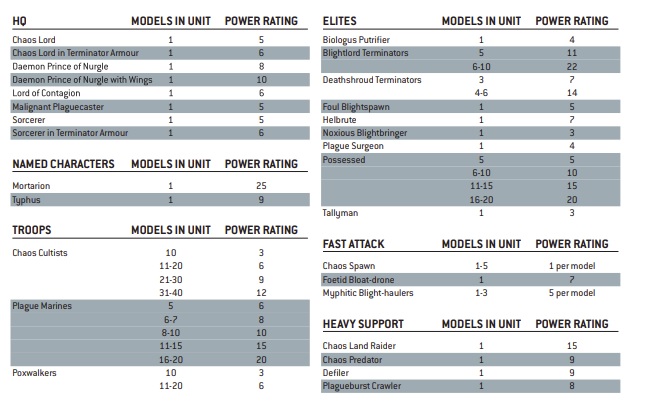 | HQ | MODELS IN UNIT | POWER RATING |
|---|---|---|
| Chaos Lord | 1 | 5 |
| Chaos Lord in Terminator Armour | 1 | 6 |
| Daemon Prince of Nurgle | 1 | 8 |
| Daemon Prince of Nurgle with Wings | 1 | 10 |
| Lord of Contagion | 1 | 6 |
| Malignant Plaguecaster | 1 | 5 |
| Sorcerer | 1 | 5 |
| Sorcerer in Terminator Armour | 1 | 6 |

| NAMED CHARACTERS | MODELS IN UNIT | POWER RATING |
|---|---|---|
| Mortarion | 1 | 25 |
| Typhus | 1 | 9 |

| TROOPS | MODELS IN UNIT | POWER RATING |
|---|---|---|
| Chaos Cultists | 10 | 3 |
| | 11-20 | 6 |
| | 21-30 | 9 |
| | 31-40 | 12 |
| Plague Marines | 5 | 6 |
| | 6-7 | 8 |
| | 8-10 | 10 |
| | 11-15 | 15 |
| | 16-20 | 20 |
| Poxwalkers | 10 | 3 |
| | 11-20 | 6 |

| ELITES | MODELS IN UNIT | POWER RATING |
|---|---|---|
| Biologus Putrifier | 1 | 4 |
| Blightlord Terminators | 5 | 11 |
| | 6-10 | 22 |
| Deathshroud Terminators | 3 | 7 |
| | 4-6 | 14 |
| Foul Blightspawn | 1 | 5 |
| Helbrute | 1 | 7 |
| Noxious Blightbringer | 1 | 3 |
| Plague Surgeon | 1 | 4 |
| Possessed | 5 | 5 |
| | 6-10 | 10 |
| | 11-15 | 15 |
| | 16-20 | 20 |
| Tallyman | 1 | 3 |

| FAST ATTACK | MODELS IN UNIT | POWER RATING |
|---|---|---|
| Chaos Spawn | 1-5 | 1 per model |
| Foetid Bloat-drone | 1 | 7 |
| Myphitic Blight-haulers | 1-3 | 5 per model |

| HEAVY SUPPORT | MODELS IN UNIT | POWER RATING |
|---|---|---|
| Chaos Land Raider | 1 | 15 |
| Chaos Predator | 1 | 9 |
| Defiler | 1 | 9 |
| Plagueburst Crawler | 1 | 8 |